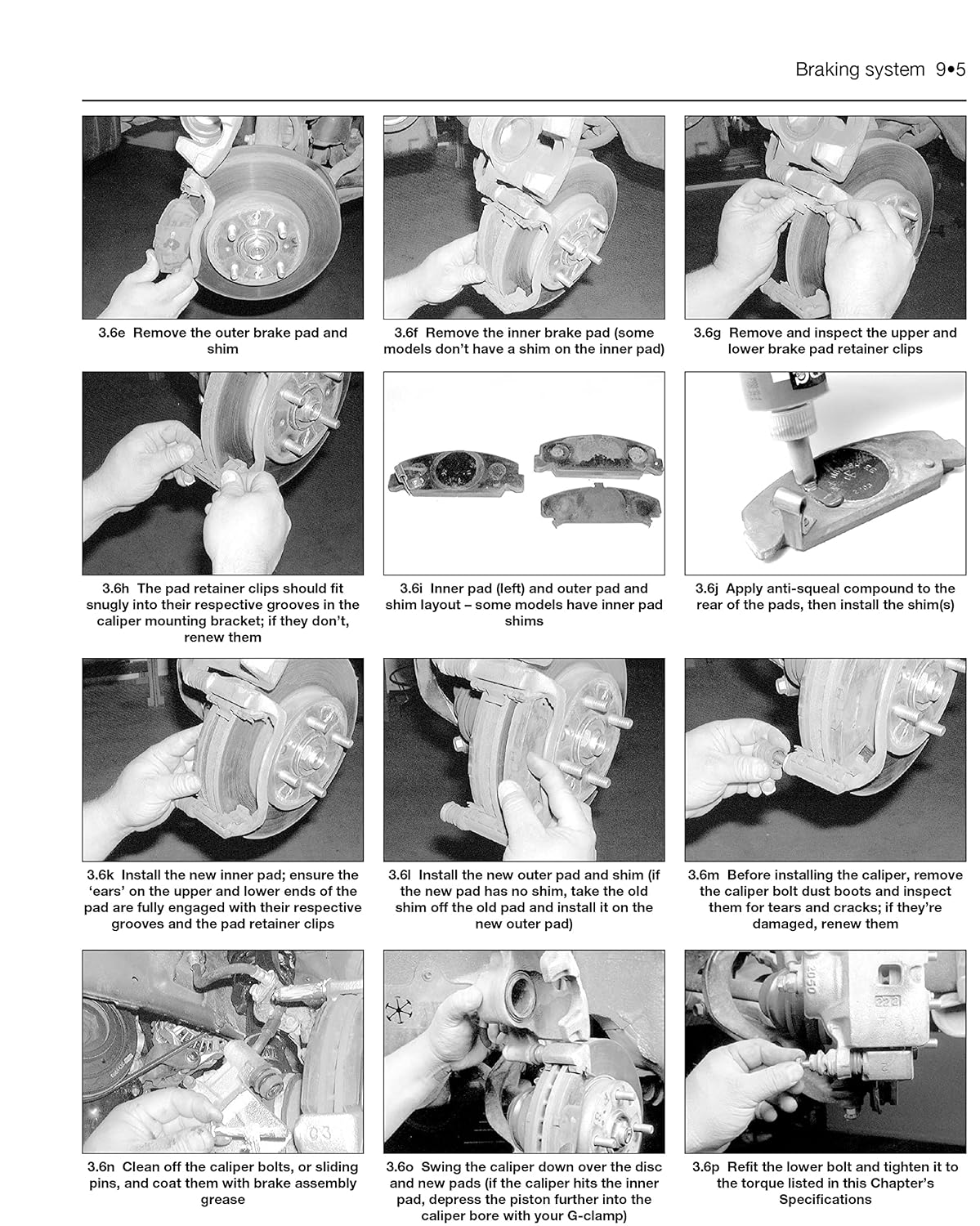 Braking system 9•5

3.6e Remove the outer brake pad and shim

3.6f Remove the inner brake pad (some models don't have a shim on the inner pad)

3.6g Remove and inspect the upper and lower brake pad retainer clips

3.6h The pad retainer clips should fit snugly into their respective grooves in the caliper mounting bracket; if they don't, renew them

3.6i Inner pad (left) and outer pad and shim layout – some models have inner pad shims

3.6j Apply anti-squeal compound to the rear of the pads, then install the shim(s)

3.6k Install the new inner pad; ensure the 'ears' on the upper and lower ends of the pad are fully engaged with their respective grooves and the pad retainer clips

3.6l Install the new outer pad and shim (if the new pad has no shim, take the old shim off the old pad and install it on the new outer pad)

3.6m Before installing the caliper, remove the caliper bolt dust boots and inspect them for tears and cracks; if they're damaged, renew them

3.6n Clean off the caliper bolts, or sliding pins, and coat them with brake assembly grease

3.6o Swing the caliper down over the disc and new pads (if the caliper hits the inner pad, depress the piston further into the caliper bore with your G-clamp)

3.6p Refit the lower bolt and tighten it to the torque listed in this Chapter's Specifications